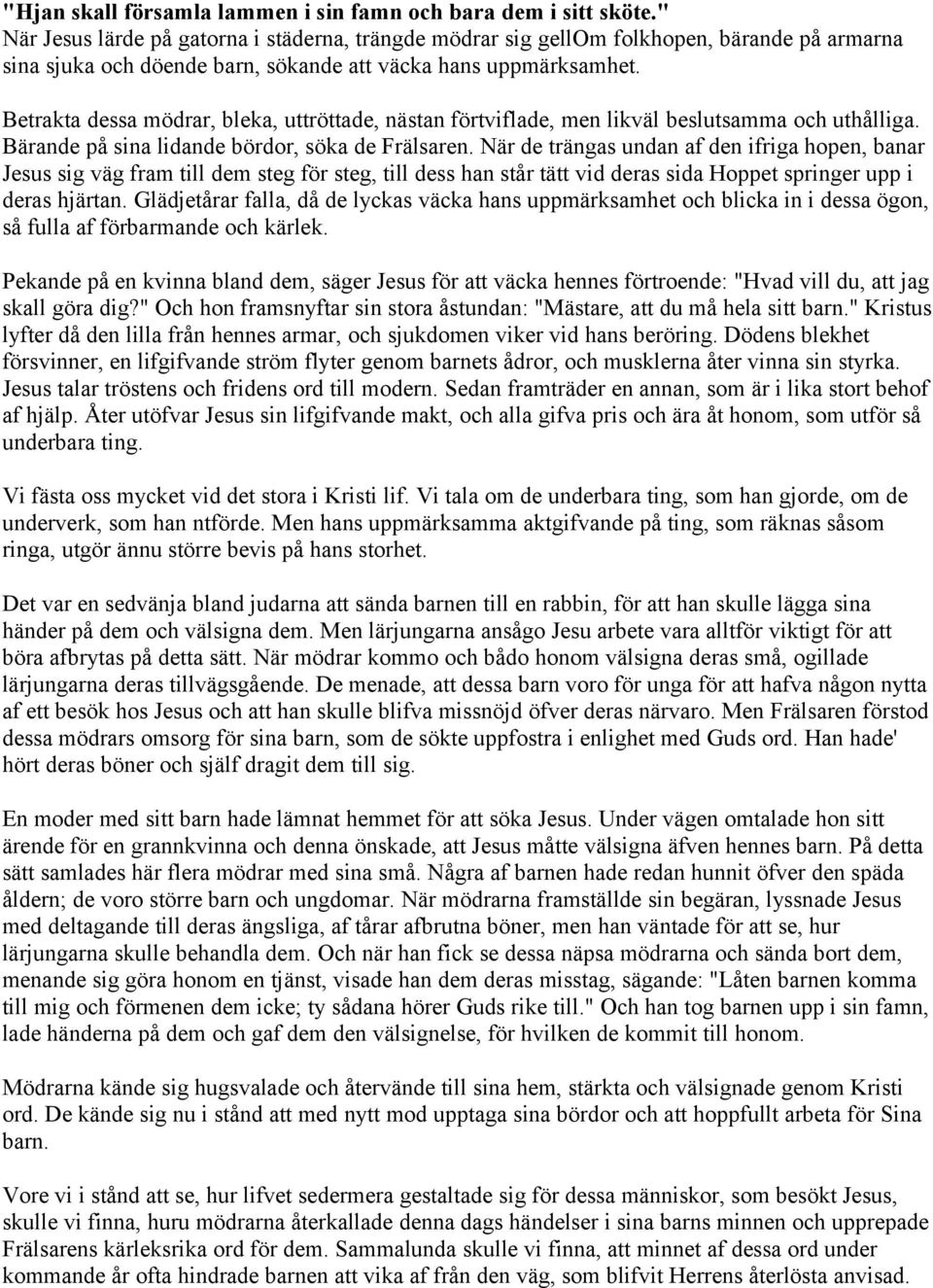 "Hjan skall församla lammen i sin famn och bara dem i sitt sköte."
När Jesus lärde på gatorna i städerna, trängde mödrar sig gellOm folkhopen, bärande på armarna sina sjuka och döende barn, sökande att väcka hans uppmärksamhet.

Betrakta dessa mödrar, bleka, uttröttade, nästan förtviflade, men likväl beslutsamma och uthålliga. Bärande på sina lidande bördor, söka de Frälsaren. När de trängas undan af den ifriga hopen, banar Jesus sig väg fram till dem steg för steg, till dess han står tätt vid deras sida Hoppet springer upp i deras hjärtan. Glädjetårar falla, då de lyckas väcka hans uppmärksamhet och blicka in i dessa ögon, så fulla af förbarmande och kärlek.

Pekande på en kvinna bland dem, säger Jesus för att väcka hennes förtroende: "Hvad vill du, att jag skall göra dig?" Och hon framsnyftar sin stora åstundan: "Mästare, att du må hela sitt barn." Kristus lyfter då den lilla från hennes armar, och sjukdomen viker vid hans beröring. Dödens blekhet försvinner, en lifgifvande ström flyter genom barnets ådror, och musklerna åter vinna sin styrka. Jesus talar tröstens och fridens ord till modern. Sedan framträder en annan, som är i lika stort behof af hjälp. Åter utöfvar Jesus sin lifgifvande makt, och alla gifva pris och ära åt honom, som utför så underbara ting.

Vi fästa oss mycket vid det stora i Kristi lif. Vi tala om de underbara ting, som han gjorde, om de underverk, som han ntförde. Men hans uppmärksamma aktgifvande på ting, som räknas såsom ringa, utgör ännu större bevis på hans storhet.

Det var en sedvänja bland judarna att sända barnen till en rabbin, för att han skulle lägga sina händer på dem och välsigna dem. Men lärjungarna ansågo Jesu arbete vara alltför viktigt för att böra afbrytas på detta sätt. När mödrar kommo och bådo honom välsigna deras små, ogillade lärjungarna deras tillvägsgående. De menade, att dessa barn voro för unga för att hafva någon nytta af ett besök hos Jesus och att han skulle blifva missnöjd öfver deras närvaro. Men Frälsaren förstod dessa mödrars omsorg för sina barn, som de sökte uppfostra i enlighet med Guds ord. Han hade' hört deras böner och själf dragit dem till sig.

En moder med sitt barn hade lämnat hemmet för att söka Jesus. Under vägen omtalade hon sitt ärende för en grannkvinna och denna önskade, att Jesus måtte välsigna äfven hennes barn. På detta sätt samlades här flera mödrar med sina små. Några af barnen hade redan hunnit öfver den späda åldern; de voro större barn och ungdomar. När mödrarna framställde sin begäran, lyssnade Jesus med deltagande till deras ängsliga, af tårar afbrutna böner, men han väntade för att se, hur lärjungarna skulle behandla dem. Och när han fick se dessa näpsa mödrarna och sända bort dem, menande sig göra honom en tjänst, visade han dem deras misstag, sägande: "Låten barnen komma till mig och förmenen dem icke; ty sådana hörer Guds rike till." Och han tog barnen upp i sin famn, lade händerna på dem och gaf dem den välsignelse, för hvilken de kommit till honom.

Mödrarna kände sig hugsvalade och återvände till sina hem, stärkta och välsignade genom Kristi ord. De kände sig nu i stånd att med nytt mod upptaga sina bördor och att hoppfullt arbeta för Sina barn.

Vore vi i stånd att se, hur lifvet sedermera gestaltade sig för dessa människor, som besökt Jesus, skulle vi finna, huru mödrarna återkallade denna dags händelser i sina barns minnen och upprepade Frälsarens kärleksrika ord för dem. Sammalunda skulle vi finna, att minnet af dessa ord under kommande år ofta hindrade barnen att vika af från den väg, som blifvit Herrens återlösta anvisad.